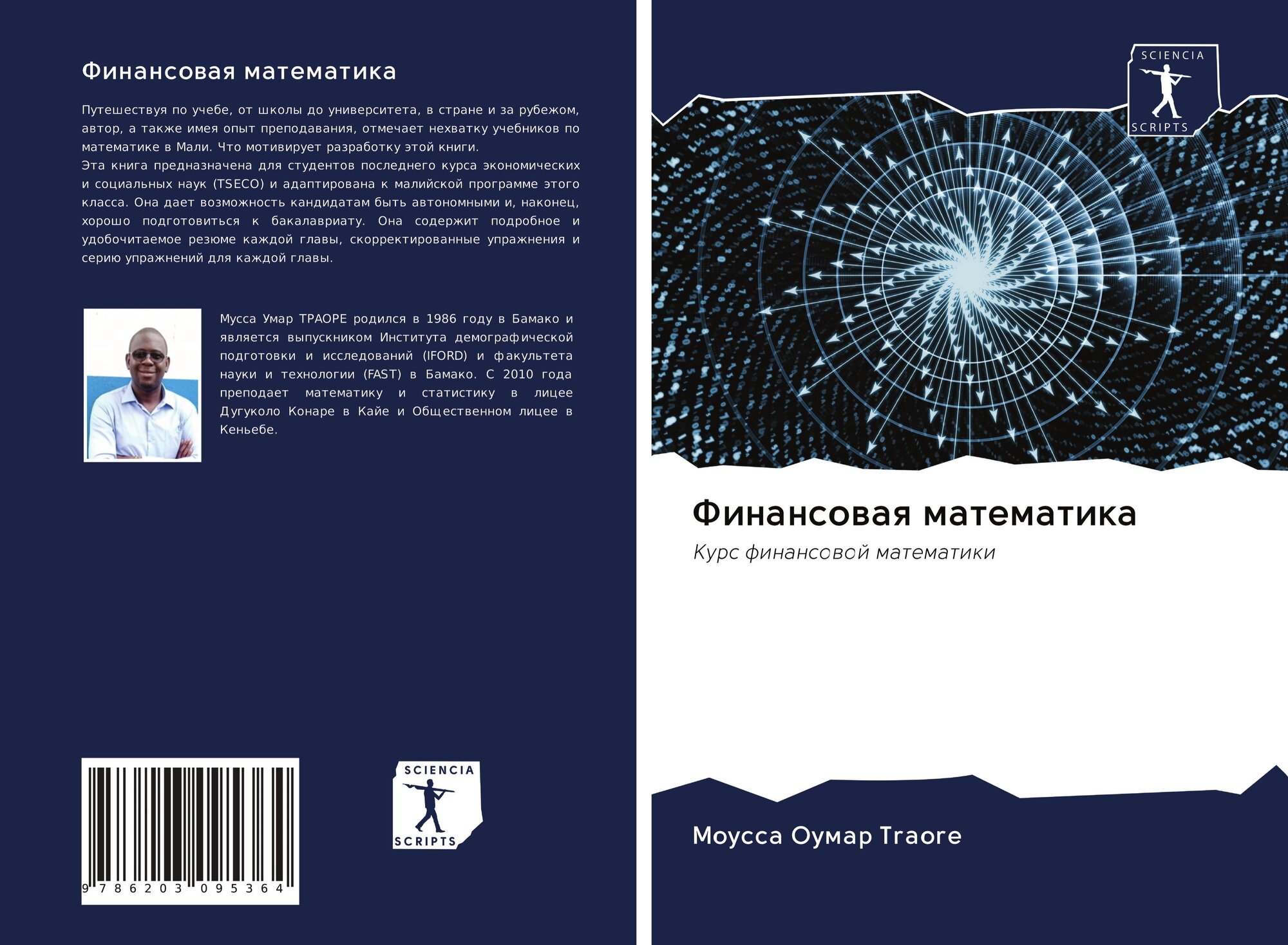 Финансовая математика

Путешествуя по учебе, от школы до университета, в стране и за рубежом, автор, а также имея опыт преподавания, отмечает нехватку учебников по математике в Мали. Что мотивирует разработку этой книги.
Эта книга предназначена для студентов последнего курса экономических и социальных наук (TSECO) и адаптирована к малийской программе этого класса. Она дает возможность кандидатам быть автономными и, наконец, хорошо подготовиться к бакалавриату. Она содержит подробное и удобочитаемое резюме каждой главы, скорректированные упражнения и серию упражнений для каждой главы.

Мусса Умар ТРАОРЕ родился в 1986 году в Бамако и является выпускником Института демографической подготовки и исследований (IFORD) и факультета науки и технологии (FAST) в Бамако. С 2010 года преподает математику и статистику в лицее Дугуколо Конаре в Кайе и Общественном лицее в Кеньебе.

9 786203 095364

SCIENCIA
SCRIPTS

SCIENCIA
SCRIPTS

Финансовая математика

Курс финансовой математики

Моусса Оумар Traore